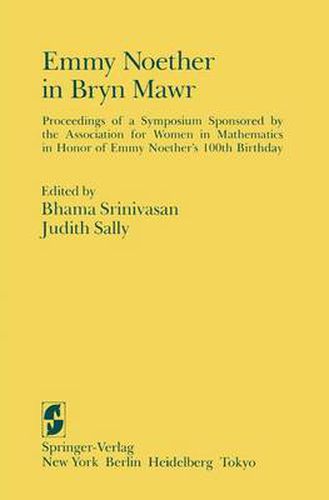 Emmy Noether in Bryn Mawr

Proceedings of a Symposium Sponsored by the Association for Women in Mathematics in Honor of Emmy Noether's 100th Birthday

Edited by
Bhama Srinivasan
Judith Sally

Springer-Verlag
New York Berlin Heidelberg Tokyo